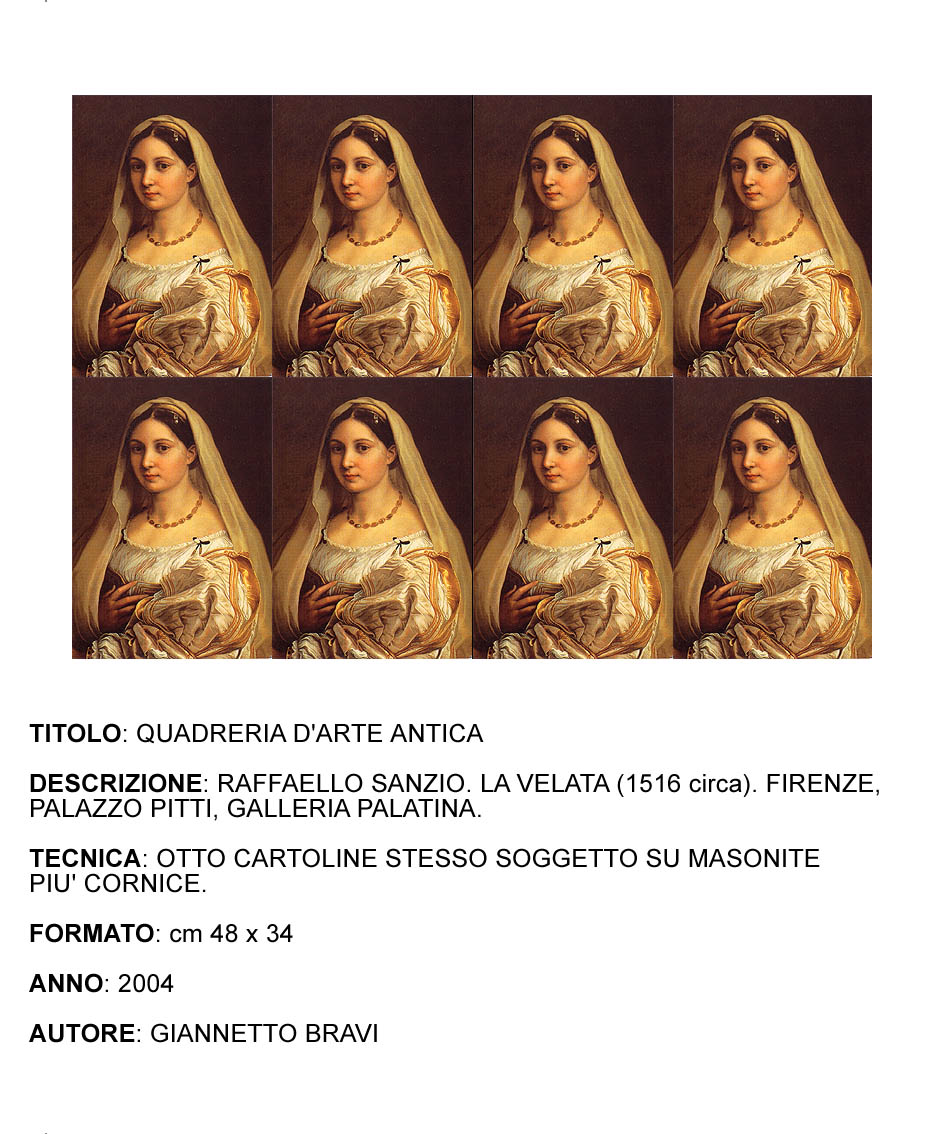 TITOLO: QUADRERIA D'ARTE ANTICA

DESCRIZIONE: RAFFAELLO SANZIO. LA VELATA (1516 circa). FIRENZE, PALAZZO PITTI, GALLERIA PALATINA.

TECNICA: OTTO CARTOLINE STESSO SOGGETTO SU MASONITE PIU' CORNICE.

FORMATO: cm 48 x 34

ANNO: 2004

AUTORE: GIANNETTO BRAVI